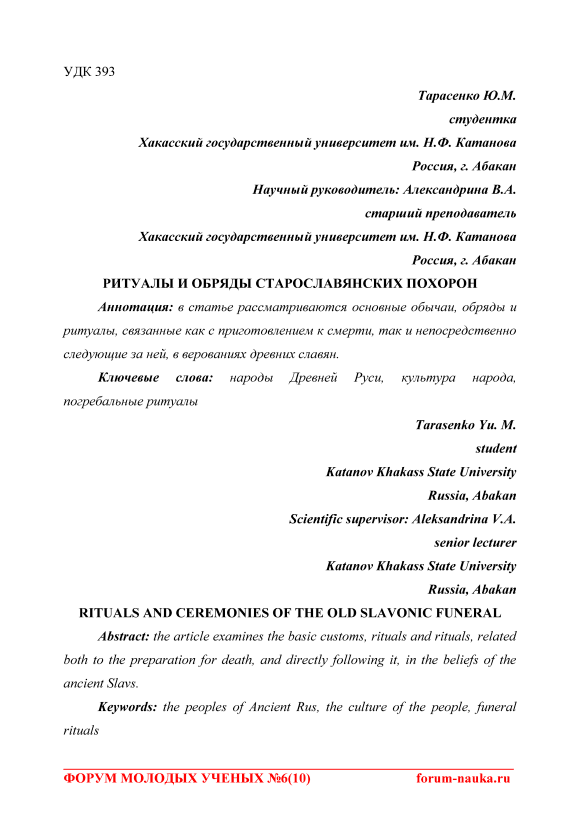 УДК 393

Тарасенко Ю.М.

студентка

Хакасский государственный университет им. Н.Ф. Катанова

Россия, г. Абакан

Научный руководитель: Александрина В.А.

старший преподаватель

Хакасский государственный университет им. Н.Ф. Катанова

Россия, г. Абакан

РИТУАЛЫ И ОБРЯДЫ СТАРОСЛАВЯНСКИХ ПОХОРОН

Аннотация: в статье рассматриваются основные обычаи, обряды и ритуалы, связанные как с приготовлением к смерти, так и непосредственно следующие за ней, в верованиях древних славян.

Ключевые слова: народы Древней Руси, культура народа, погребальные ритуалы

Tarasenko Yu. M.

student

Katanov Khakass State University

Russia, Abakan

Scientific supervisor: Aleksandrina V.A.

senior lecturer

Katanov Khakass State University

Russia, Abakan

RITUALS AND CEREMONIES OF THE OLD SLAVONIC FUNERAL

Abstract: the article examines the basic customs, rituals and rituals, related both to the preparation for death, and directly following it, in the beliefs of the ancient Slavs.

Keywords: the peoples of Ancient Rus, the culture of the people, funeral rituals

ФОРУМ МОЛОДЫХ УЧЕНЫХ №6(10) forum-nauka.ru